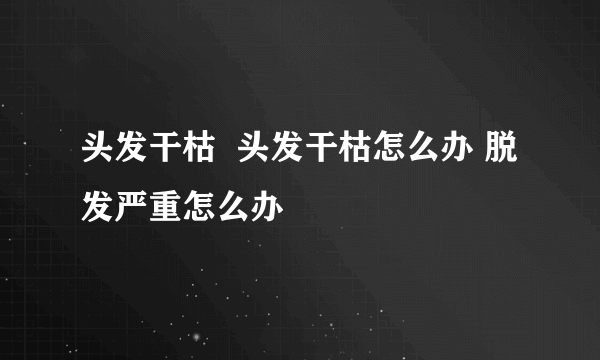 头发干枯  头发干枯怎么办 脱发严重怎么办